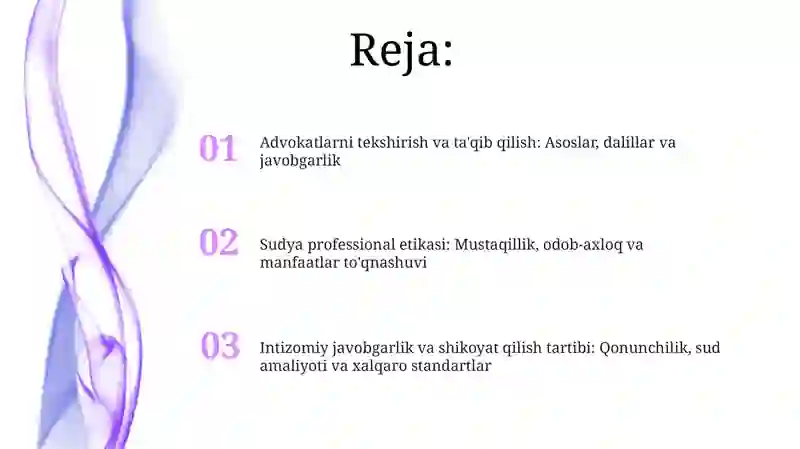 Reja:

01 Advokatlarni tekshirish va ta'qib qilish: Asoslar, dalillar va javobgarlik

02 Sudya professional etikasi: Mustaqillik, odob-axloq va manfaatlar to'qnashuvi

03 Intizomiy javobgarlik va shikoyat qilish tartibi: Qonunchilik, sud amaliyoti va xalqaro standartlar